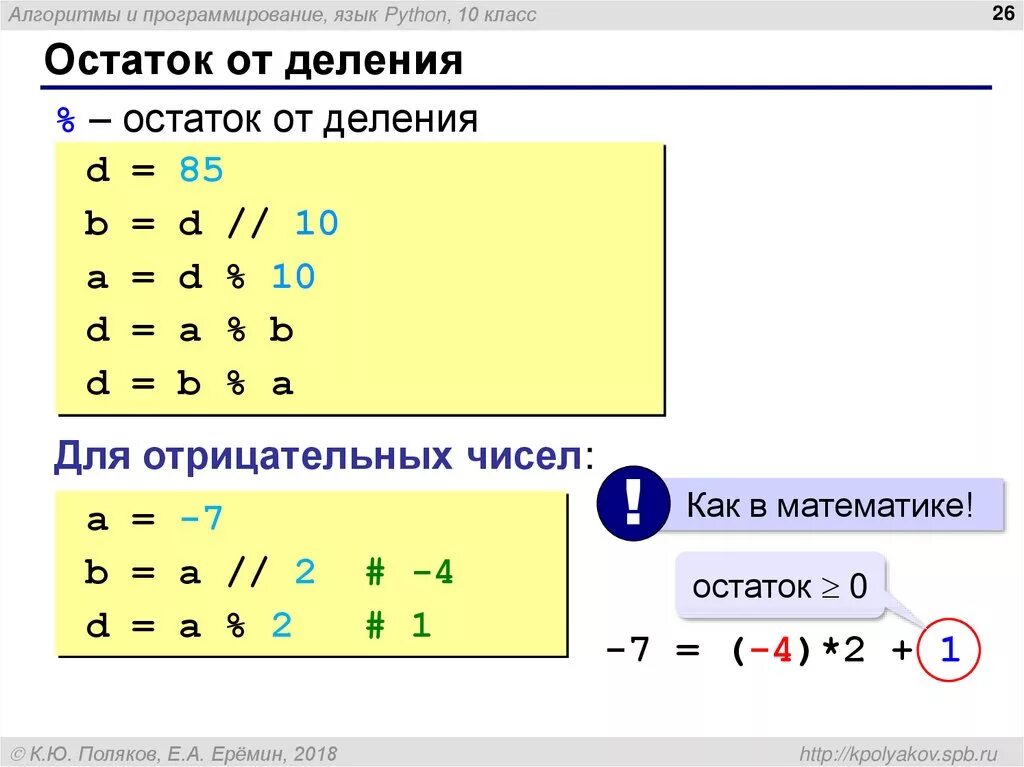 Алгоритмы и программирование, язык Python, 10 класс

26

Остаток от деления

% – остаток от деления

d = 85
b = d // 10
a = d % 10
d = a % b
d = b % a

Для отрицательных чисел:

a = -7
b = a // 2   # -4
d = a % 2   # 1

!

Как в математике!

остаток $\geq 0$

-7 = (-4)*2 + 1

© К.Ю. Поляков, Е.А. Ерёмин, 2018

http://kpolyakov.spb.ru